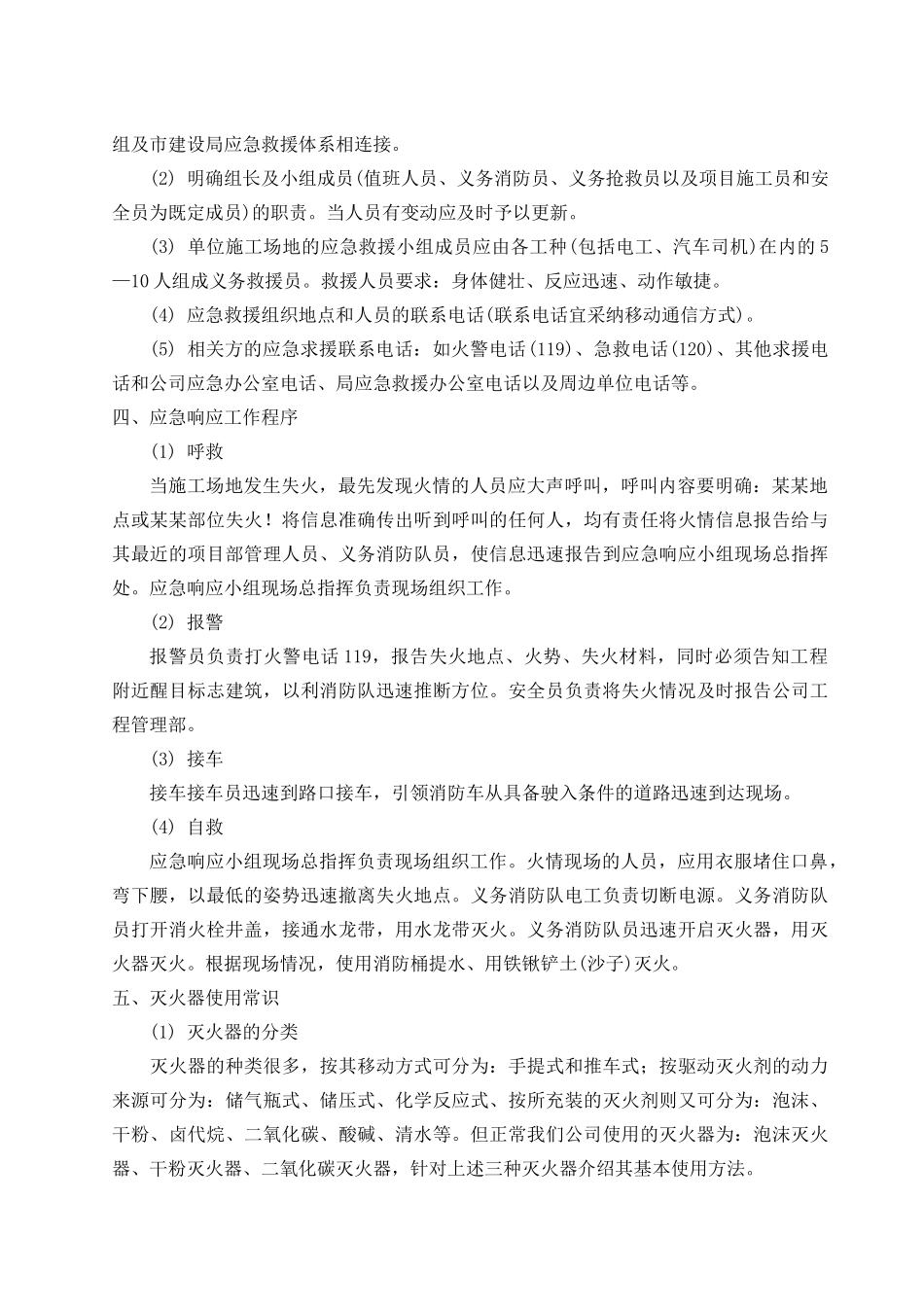 组及市建设局应急救援体系相连接。

(2) 明确组长及小组成员(值班人员、义务消防员、义务抢救员以及项目施工员和安全员为既定成员)的职责。当人员有变动应及时予以更新。

(3) 单位施工场地的应急救援小组成员应由各工种(包括电工、汽车司机)在内的5—10人组成义务救援员。救援人员要求：身体健壮、反应迅速、动作敏捷。

(4) 应急救援组织地点和人员的联系电话(联系电话宜采纳移动通信方式)。

(5) 相关方的应急求援联系电话：如火警电话(119)、急救电话(120)、其他求援电话和公司应急办公室电话、局应急救援办公室电话以及周边单位电话等。

四、应急响应工作程序

(1) 呼救

当施工场地发生失火，最先发现火情的人员应大声呼叫，呼叫内容要明确：某某地点或某某部位失火！将信息准确传出听到呼叫的任何人，均有责任将火情信息报告给与其最近的项目部管理人员、义务消防队员，使信息迅速报告到应急响应小组现场总指挥处。应急响应小组现场总指挥负责现场组织工作。

(2) 报警

报警员负责打火警电话119，报告失火地点、火势、失火材料，同时必须告知工程附近醒目标志建筑，以利消防队迅速推断方位。安全员负责将失火情况及时报告公司工程管理部。

(3) 接车

接车接车员迅速到路口接车，引领消防车从具备驶入条件的道路迅速到达现场。

(4) 自救

应急响应小组现场总指挥负责现场组织工作。火情现场的人员，应用衣服堵住口鼻，弯下腰，以最低的姿势迅速撤离失火地点。义务消防队电工负责切断电源。义务消防队员打开消火栓井盖，接通水龙带，用水龙带灭火。义务消防队员迅速开启灭火器，用灭火器灭火。根据现场情况，使用消防桶提水、用铁锹铲土(沙子)灭火。

五、灭火器使用常识

(1) 灭火器的分类

灭火器的种类很多，按其移动方式可分为：手提式和推车式；按驱动灭火剂的动力来源可分为：储气瓶式、储压式、化学反应式、按所充装的灭火剂则又可分为：泡沫、干粉、卤代烷、二氧化碳、酸碱、清水等。但正常我们公司使用的灭火器为：泡沫灭火器、干粉灭火器、二氧化碳灭火器，针对上述三种灭火器介绍其基本使用方法。